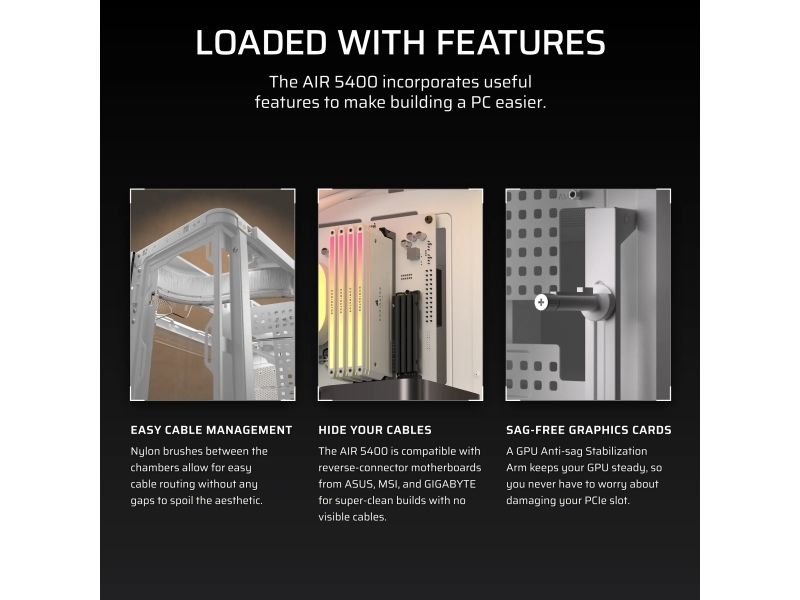 LOADED WITH FEATURES

The AIR 5400 incorporates useful features to make building a PC easier.

EASY CABLE MANAGEMENT

Nylon brushes between the chambers allow for easy cable routing without any gaps to spoil the aesthetic.

HIDE YOUR CABLES

The AIR 5400 is compatible with reverse-connector motherboards from ASUS, MSI, and GIGABYTE for super-clean builds with no visible cables.

SAG-FREE GRAPHICS CARDS

A GPU Anti-sag Stabilization Arm keeps your GPU steady, so you never have to worry about damaging your PCIe slot.